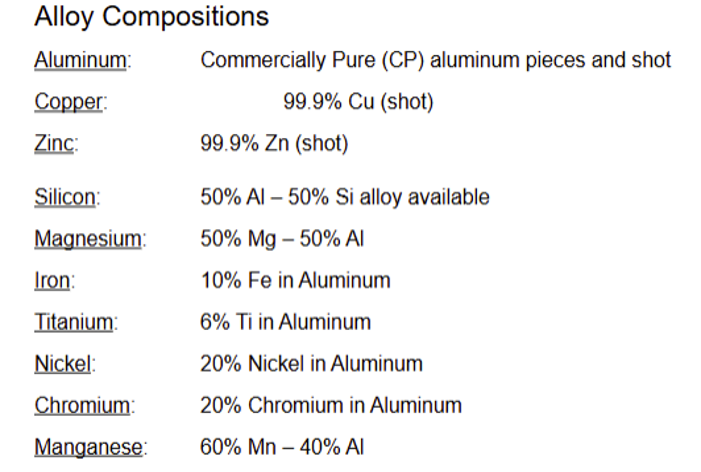 Alloy Compositions

Aluminum: Commercially Pure (CP) aluminum pieces and shot

Copper: 99.9% Cu (shot)

Zinc: 99.9% Zn (shot)

Silicon: 50% Al – 50% Si alloy available

Magnesium: 50% Mg – 50% Al

Iron: 10% Fe in Aluminum

Titanium: 6% Ti in Aluminum

Nickel: 20% Nickel in Aluminum

Chromium: 20% Chromium in Aluminum

Manganese: 60% Mn – 40% Al